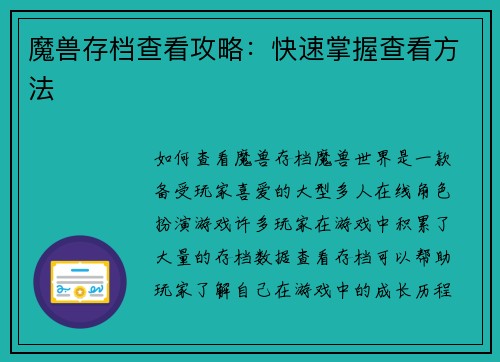 魔兽存档查看攻略：快速掌握查看方法

如何查看魔兽存档魔兽世界是一款备受玩家喜爱的大型多人在线角色扮演游戏许多玩家在游戏中积累了大量的存档数据查看存档可以帮助玩家了解自己在游戏中的成长历程